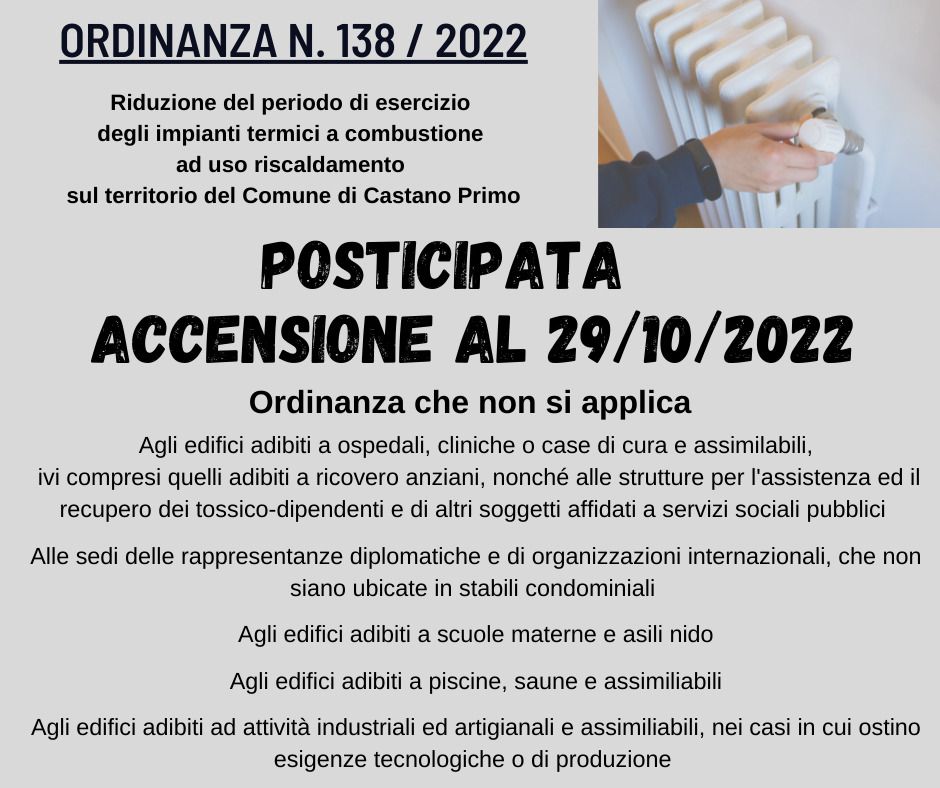 ORDINANZA N. 138 / 2022

Riduzione del periodo di esercizio degli impianti termici a combustione ad uso riscaldamento sul territorio del Comune di Castano Primo

POSTICIPATA ACCENSIONE AL 29/10/2022

Ordinanza che non si applica

Agli edifici adibiti a ospedali, cliniche o case di cura e assimilabili, ivi compresi quelli adibiti a ricovero anziani, nonché alle strutture per l'assistenza ed il recupero dei tossico-dipendenti e di altri soggetti affidati a servizi sociali pubblici

Alle sedi delle rappresentanze diplomatiche e di organizzazioni internazionali, che non siano ubicate in stabili condominiali

Agli edifici adibiti a scuole materne e asili nido

Agli edifici adibiti a piscine, saune e assimiliabili

Agli edifici adibiti ad attività industriali ed artigianali e assimiliabili, nei casi in cui ostino esigenze tecnologiche o di produzione